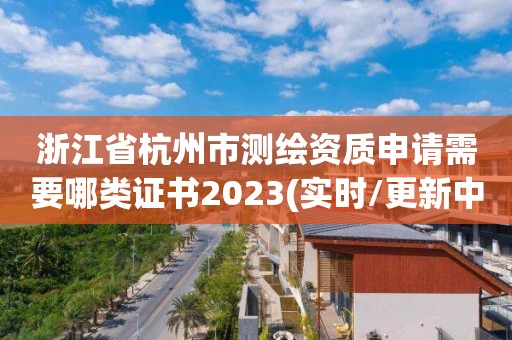 浙江省杭州市测绘资质申请需要哪类证书2023(实时/更新中